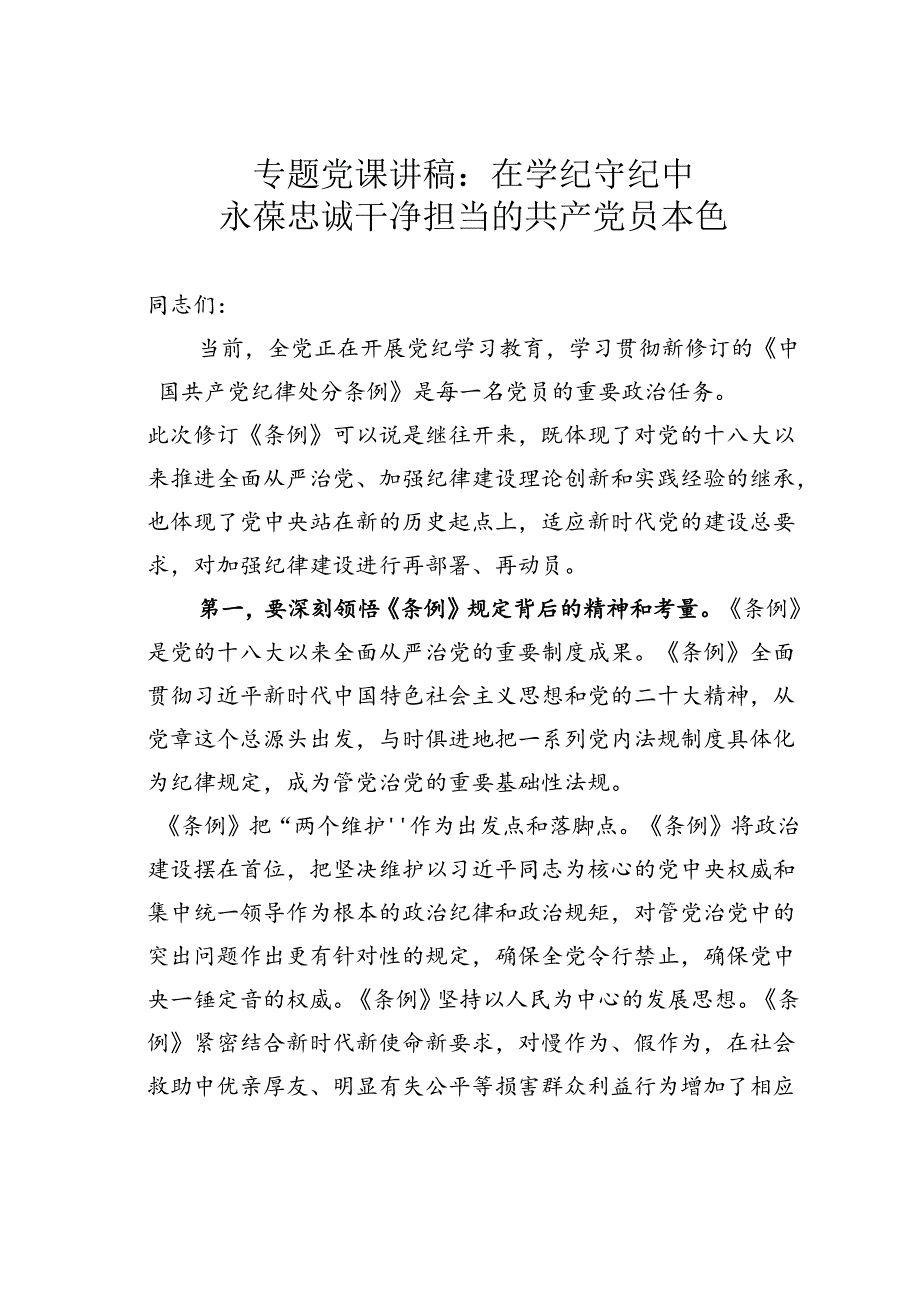 专题党课讲稿：在学纪守纪中
永葆忠诚干净担当的共产党员本色

同志们：

当前，全党正在开展党纪学习教育，学习贯彻新修订的《中国共产党纪律处分条例》是每一名党员的重要政治任务。

此次修订《条例》可以说是继往开来，既体现了对党的十八大以来推进全面从严治党、加强纪律建设理论创新和实践经验的继承，也体现了党中央站在新的历史起点上，适应新时代党的建设总要求，对加强纪律建设进行再部署、再动员。

第一，要深刻领悟《条例》规定背后的精神和考量。《条例》是党的十八大以来全面从严治党的重要制度成果。《条例》全面贯彻习近平新时代中国特色社会主义思想和党的二十大精神，从党章这个总源头出发，与时俱进地把一系列党内法规制度具体化为纪律规定，成为管党治党的重要基础性法规。

《条例》把“两个维护''作为出发点和落脚点。《条例》将政治建设摆在首位，把坚决维护以习近平同志为核心的党中央权威和集中统一领导作为根本的政治纪律和政治规矩，对管党治党中的突出问题作出更有针对性的规定，确保全党令行禁止，确保党中央一锤定音的权威。《条例》坚持以人民为中心的发展思想。《条例》紧密结合新时代新使命新要求，对慢作为、假作为，在社会救助中优亲厚友、明显有失公平等损害群众利益行为增加了相应